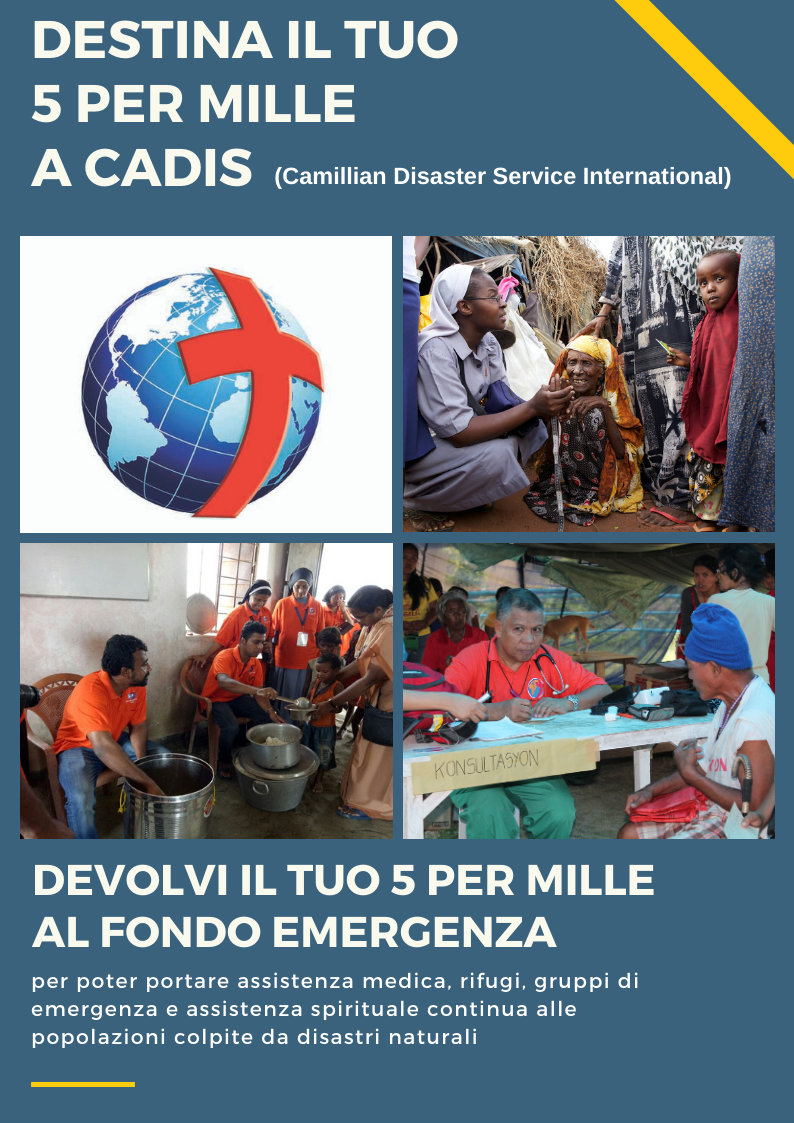 DESTINA IL TUO
5 PER MILLE
A CADIS (Camillian Disaster Service International)

KONSULTASYON

DEVOLVI IL TUO 5 PER MILLE
AL FONDO EMERGENZA

per poter portare assistenza medica, rifugi, gruppi di emergenza e assistenza spirituale continua alle popolazioni colpite da disastri naturali